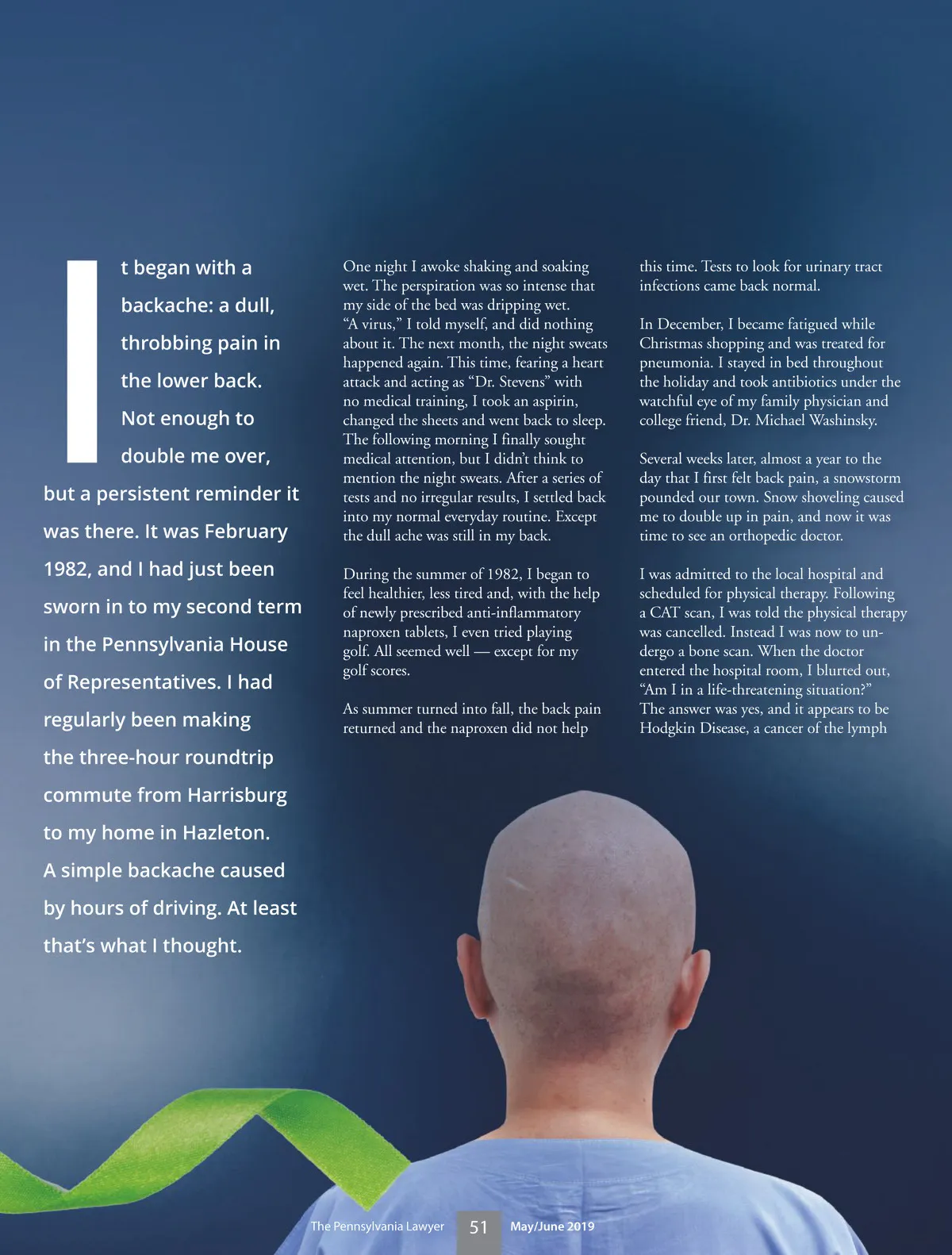 It began with a backache: a dull, throbbing pain in the lower back. Not enough to double me over, but a persistent reminder it was there. It was February 1982, and I had just been sworn in to my second term in the Pennsylvania House of Representatives. I had regularly been making the three-hour roundtrip commute from Harrisburg to my home in Hazleton. A simple backache caused by hours of driving. At least that's what I thought.

One night I awoke shaking and soaking wet. The perspiration was so intense that my side of the bed was dripping wet. "A virus," I told myself, and did nothing about it. The next month, the night sweats happened again. This time, fearing a heart attack and acting as "Dr. Stevens" with no medical training, I took an aspirin, changed the sheets and went back to sleep. The following morning I finally sought medical attention, but I didn't think to mention the night sweats. After a series of tests and no irregular results, I settled back into my normal everyday routine. Except the dull ache was still in my back.

During the summer of 1982, I began to feel healthier, less tired and, with the help of newly prescribed anti-inflammatory naproxen tablets, I even tried playing golf. All seemed well — except for my golf scores.

As summer turned into fall, the back pain returned and the naproxen did not help this time. Tests to look for urinary tract infections came back normal.

In December, I became fatigued while Christmas shopping and was treated for pneumonia. I stayed in bed throughout the holiday and took antibiotics under the watchful eye of my family physician and college friend, Dr. Michael Washinsky.

Several weeks later, almost a year to the day that I first felt back pain, a snowstorm pounded our town. Snow shoveling caused me to double up in pain, and now it was time to see an orthopedic doctor.

I was admitted to the local hospital and scheduled for physical therapy. Following a CAT scan, I was told the physical therapy was cancelled. Instead I was now to undergo a bone scan. When the doctor entered the hospital room, I blurted out, "Am I in a life-threatening situation?" The answer was yes, and it appears to be Hodgkin Disease, a cancer of the lymph

The Pennsylvania Lawyer 51 May/June 2019